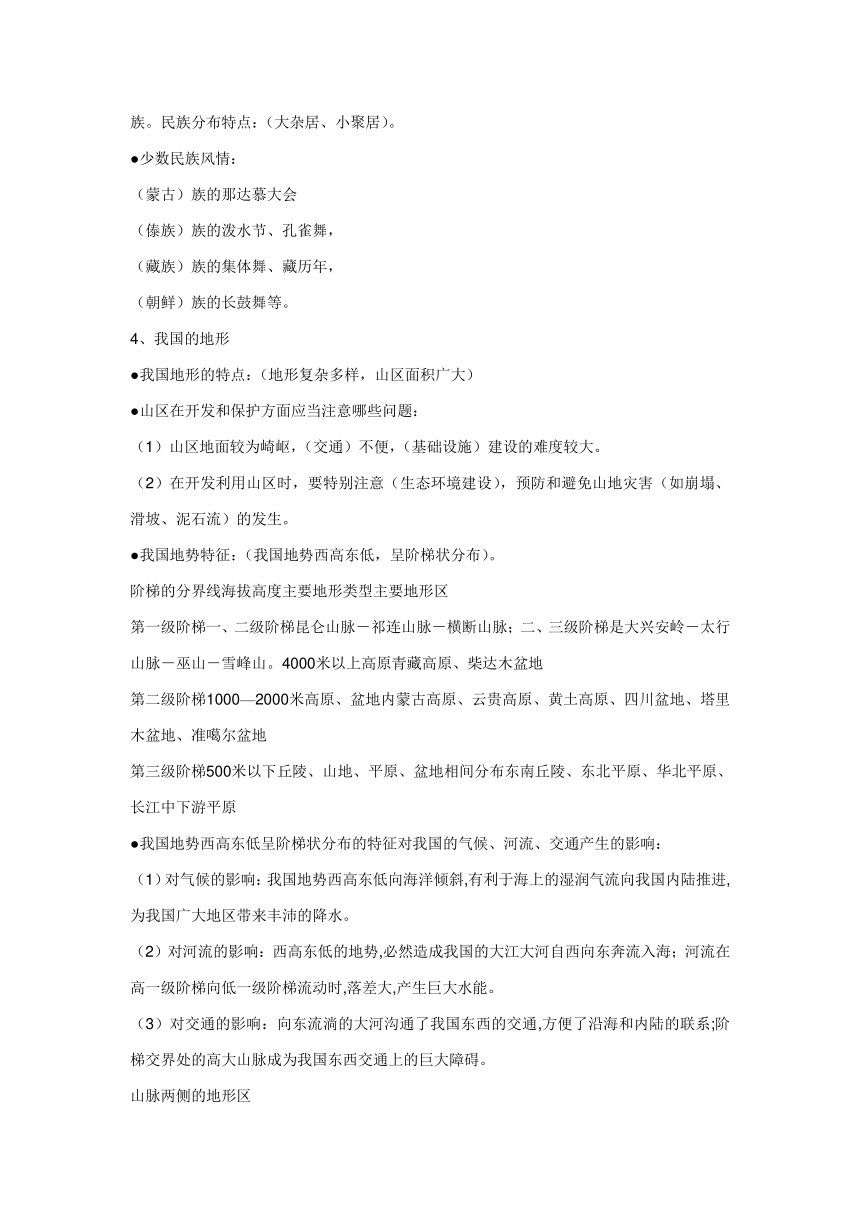 族。民族分布特点：（大杂居、小聚居）。

●少数民族风情：

（蒙古）族的那达慕大会

（傣族）族的泼水节、孔雀舞，

（藏族）族的集体舞、藏历年，

（朝鲜）族的长鼓舞等。

4、我国的地形

●我国地形的特点：（地形复杂多样，山区面积广大）

●山区在开发和保护方面应当注意哪些问题：

（1）山区地面较为崎岖，（交通）不便，（基础设施）建设的难度较大。

（2）在开发利用山区时，要特别注意（生态环境建设），预防和避免山地灾害（如崩塌、滑坡、泥石流）的发生。

●我国地势特征：（我国地势西高东低，呈阶梯状分布）。

阶梯的分界线海拔高度主要地形类型主要地形区

第一级阶梯一、二级阶梯昆仑山脉－祁连山脉－横断山脉；二、三级阶梯是大兴安岭－太行山脉－巫山－雪峰山。4000米以上高原青藏高原、柴达木盆地

第二级阶梯1000—2000米高原、盆地内蒙古高原、云贵高原、黄土高原、四川盆地、塔里木盆地、准噶尔盆地

第三级阶梯500米以下丘陵、山地、平原、盆地相间分布东南丘陵、东北平原、华北平原、长江中下游平原

●我国地势西高东低呈阶梯状分布的特征对我国的气候、河流、交通产生的影响：

（1）对气候的影响：我国地势西高东低向海洋倾斜,有利于海上的湿润气流向我国内陆推进,为我国广大地区带来丰沛的降水。

（2）对河流的影响：西高东低的地势,必然造成我国的大江大河自西向东奔流入海；河流在高一级阶梯向低一级阶梯流动时,落差大,产生巨大水能。

（3）对交通的影响：向东流淌的大河沟通了我国东西的交通,方便了沿海和内陆的联系;阶梯交界处的高大山脉成为我国东西交通上的巨大障碍。

山脉两侧的地形区